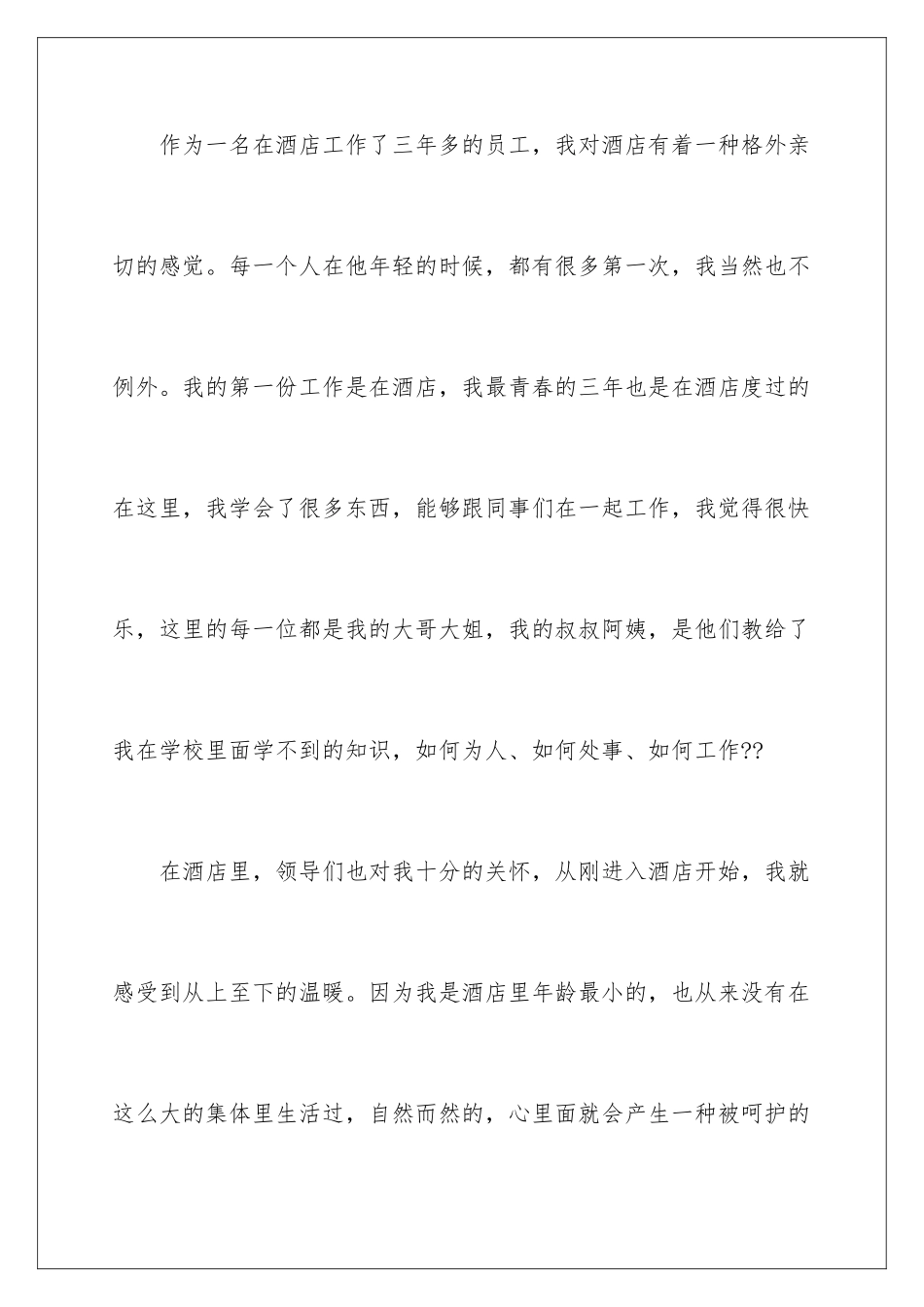 作为一名在酒店工作了三年多的员工，我对酒店有着一种格外亲切的感觉。每一个人在他年轻的时候，都有很多第一次，我当然也不例外。我的第一份工作是在酒店，我最青春的三年也是在酒店度过的在这里，我学会了很多东西，能够跟同事们在一起工作，我觉得很快乐，这里的每一位都是我的大哥大姐，我的叔叔阿姨，是他们教给了我在学校里面学不到的知识，如何为人、如何处事、如何工作??

在酒店里，领导们也对我十分的关怀，从刚进入酒店开始，我就感受到从上至下的温暖。因为我是酒店里年龄最小的，也从来没有在这么大的集体里生活过，自然而然的，心里面就会产生一种被呵护的